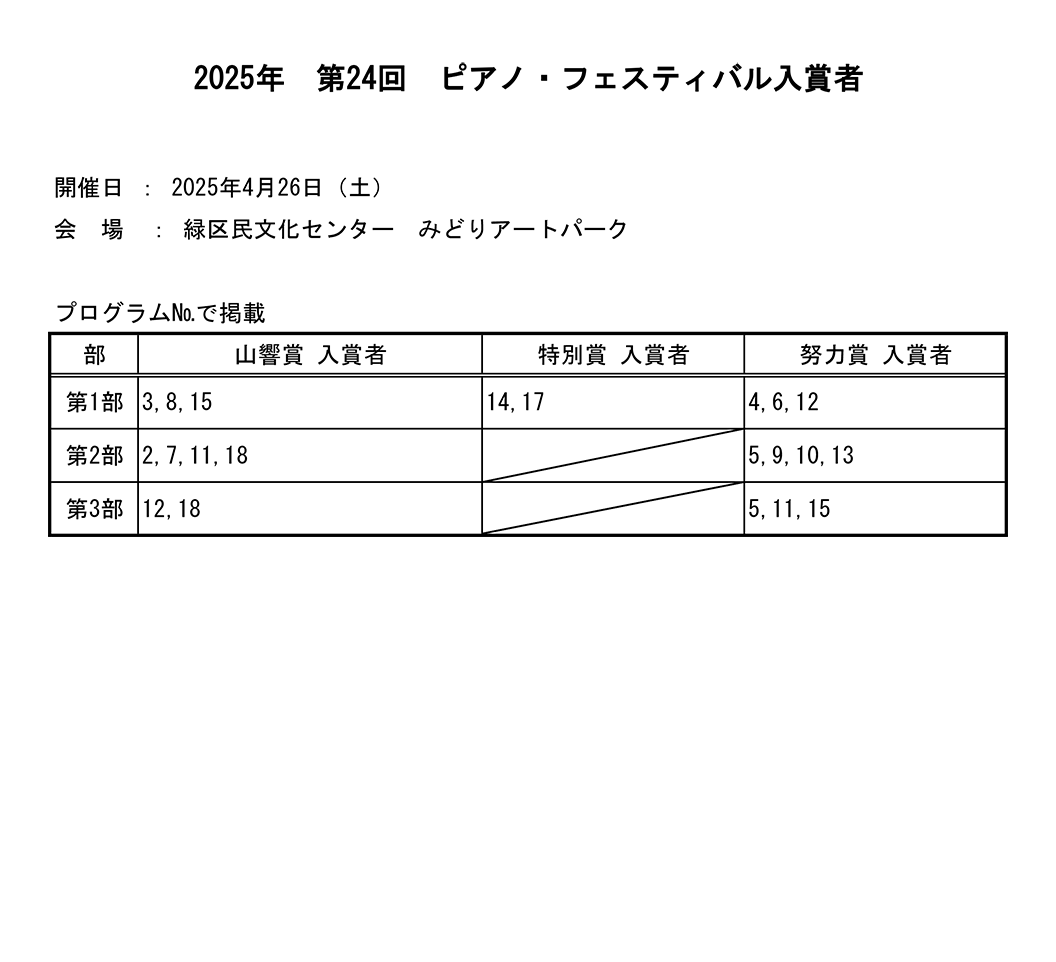 2025年　第24回　ピアノ・フェスティバル入賞者

開催日　：　2025年4月26日（土）

会　場　：　緑区民文化センター　みどりアートパーク

プログラム№で掲載

| 部 | 山響賞 入賞者 | 特別賞 入賞者 | 努力賞 入賞者 |
|---|---|---|---|
| 第1部 | 3, 8, 15 | 14, 17 | 4, 6, 12 |
| 第2部 | 2, 7, 11, 18 | | 5, 9, 10, 13 |
| 第3部 | 12, 18 | | 5, 11, 15 |